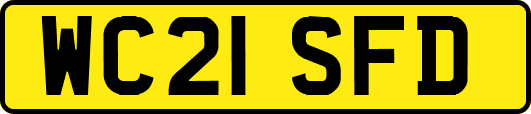 WC21 SFD